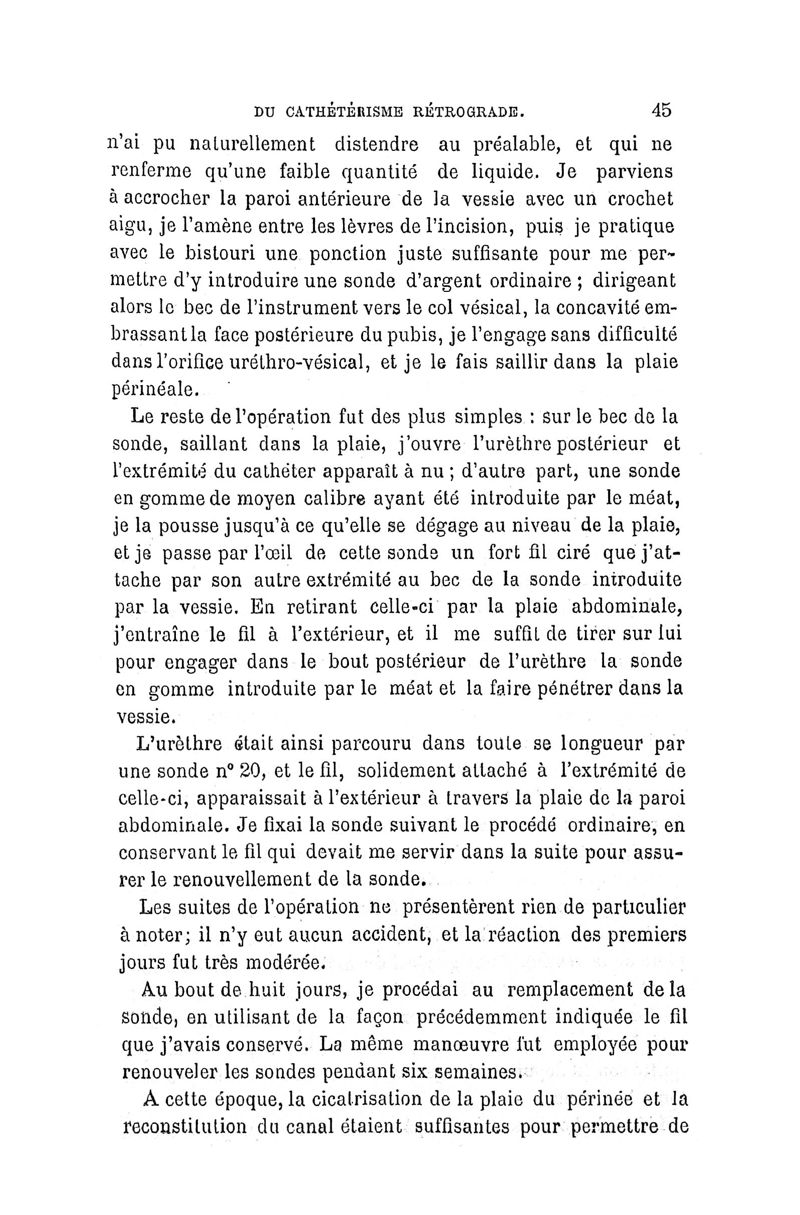 DU CATHÉTÉRISME RÉTROGRADE. 45

n'ai pu naturellement distendre au préalable, et qui ne renferme qu'une faible quantité de liquide. Je parviens à accrocher la paroi antérieure de la vessie avec un crochet aigu, je l'amène entre les lèvres de l'incision, puis je pratique avec le bistouri une ponction juste suffisante pour me permettre d'y introduire une sonde d'argent ordinaire ; dirigeant alors le bec de l'instrument vers le col vésical, la concavité embrassant la face postérieure du pubis, je l'engage sans difficulté dans l'orifice uréthro-vésical, et je le fais saillir dans la plaie périnéale.

Le reste de l'opération fut des plus simples : sur le bec de la sonde, saillant dans la plaie, j'ouvre l'urèthre postérieur et l'extrémité du cathéter apparaît à nu ; d'autre part, une sonde en gomme de moyen calibre ayant été introduite par le méat, je la pousse jusqu'à ce qu'elle se dégage au niveau de la plaie, et je passe par l'œil de cette sonde un fort fil ciré que j'attache par son autre extrémité au bec de la sonde introduite par la vessie. En retirant celle-ci par la plaie abdominale, j'entraîne le fil à l'extérieur, et il me suffit de tirer sur lui pour engager dans le bout postérieur de l'urèthre la sonde en gomme introduite par le méat et la faire pénétrer dans la vessie.

L'urèthre était ainsi parcouru dans toute se longueur par une sonde n° 20, et le fil, solidement attaché à l'extrémité de celle-ci, apparaissait à l'extérieur à travers la plaie de la paroi abdominale. Je fixai la sonde suivant le procédé ordinaire, en conservant le fil qui devait me servir dans la suite pour assurer le renouvellement de la sonde.

Les suites de l'opération ne présentèrent rien de particulier à noter; il n'y eut aucun accident, et la réaction des premiers jours fut très modérée.

Au bout de huit jours, je procédai au remplacement de la sonde, en utilisant de la façon précédemment indiquée le fil que j'avais conservé. La même manœuvre fut employée pour renouveler les sondes pendant six semaines.

A cette époque, la cicatrisation de la plaie du périnée et la reconstitution du canal étaient suffisantes pour permettre de